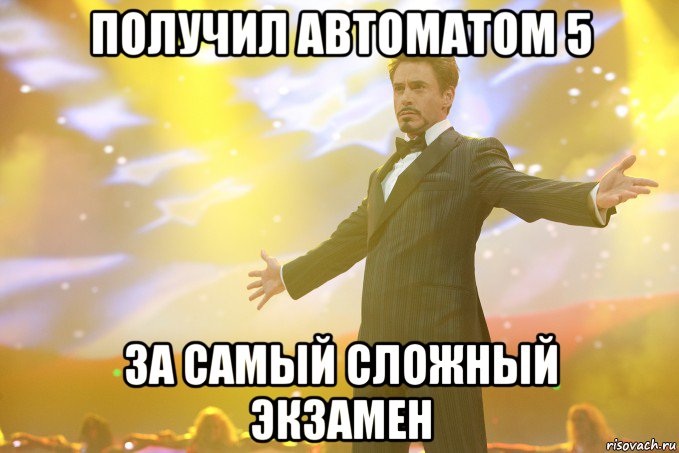 ПОЛУЧИЛ АВТОМАТОМ 5

ЗА САМЫЙ СЛОЖНЫЙ ЭКЗАМЕН

risovach.ru